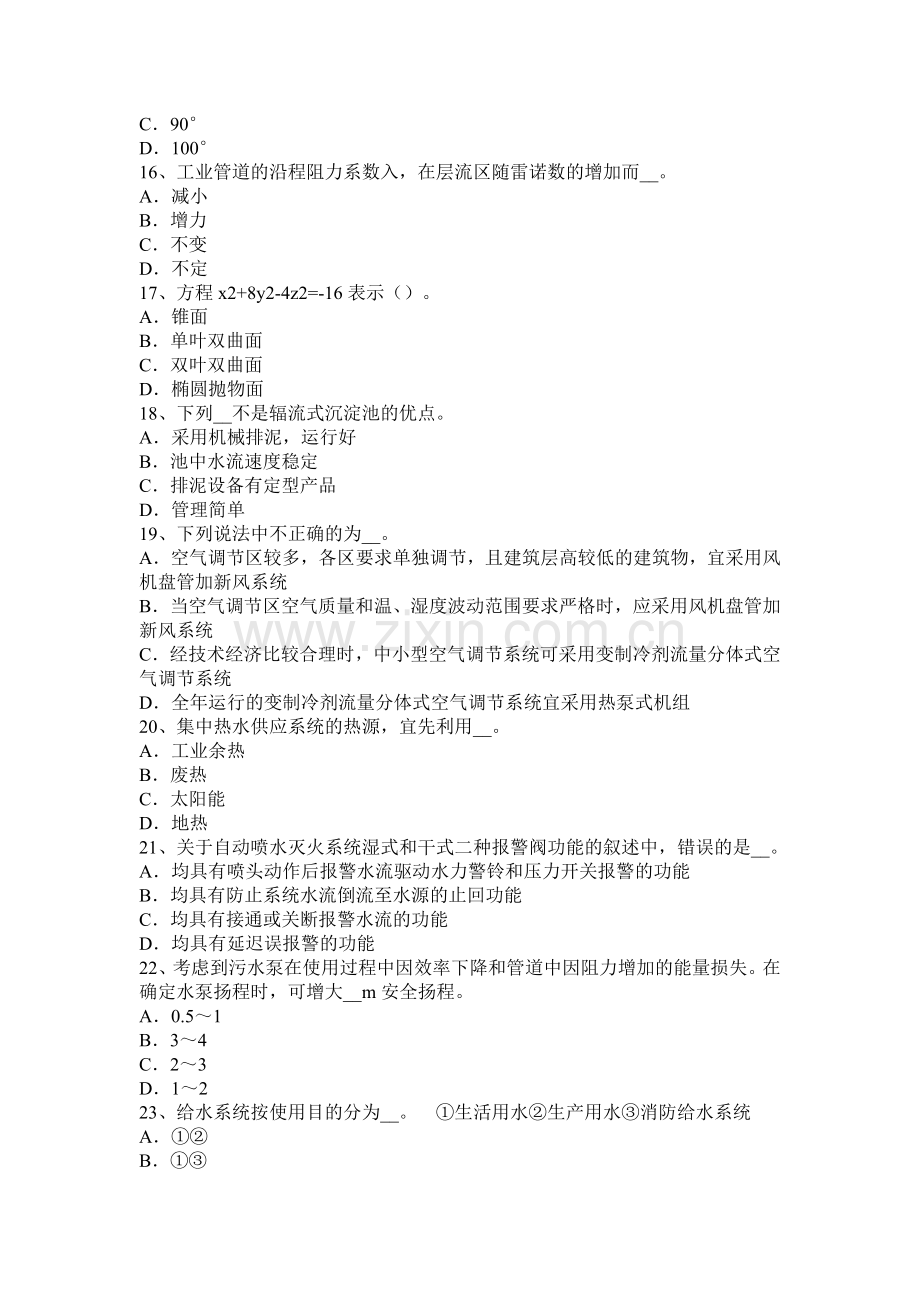 C．90°
D．100°
16、工业管道的沿程阻力系数入，在层流区随雷诺数的增加而____。
A．减小
B．增力
C．不变
D．不定
17、方程x2+8y2-4z2=-16表示（）。
A．锥面
B．单叶双曲面
C．双叶双曲面
D．椭圆抛物面
18、下列____不是辐流式沉淀池的优点。
A．采用机械排泥，运行好
B．池中水流速度稳定
C．排泥设备有定型产品
D．管理简单
19、下列说法中不正确的为____。
A．空气调节区较多，各区要求单独调节，且建筑层高较低的建筑物，宜采用风机盘管加新风系统
B．当空气调节区空气质量和温、湿度波动范围要求严格时，应采用风机盘管加新风系统
C．经技术经济比较合理时，中小型空气调节系统可采用变制冷剂流量分体式空气调节系统
D．全年运行的变制冷剂流量分体式空气调节系统宜采用热泵式机组
20、集中热水供应系统的热源，宜先利用____。
A．工业余热
B．废热
C．太阳能
D．地热
21、关于自动喷水灭火系统湿式和干式二种报警阀功能的叙述中，错误的是____。
A．均具有喷头动作后报警水流驱动水力警铃和压力开关报警的功能
B．均具有防止系统水流倒流至水源的止回功能
C．均具有接通或关断报警水流的功能
D．均具有延迟误报警的功能
22、考虑到污水泵在使用过程中因效率下降和管道中因阻力增加的能量损失。在确定水泵扬程时，可增大____m安全扬程。
A．0.5～1
B．3～4
C．2～3
D．1～2
23、给水系统按使用目的分为____。 ①生活用水②生产用水③消防给水系统
A．①②
B．①③

www.zixin.com.cn